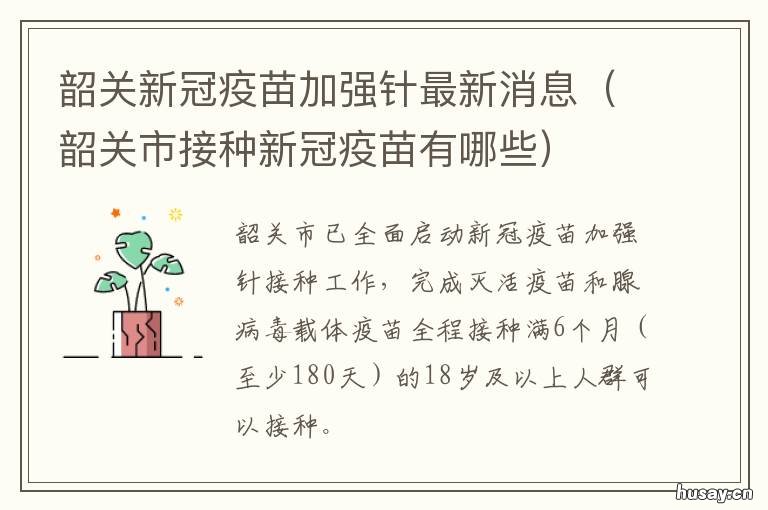 韶关新冠疫苗加强针最新消息（韶关市接种新冠疫苗有哪些）

韶关市已全面启动新冠疫苗加强针接种工作，完成灭活疫苗和腺病毒载体疫苗全程接种满6个月（至少180天）的18岁及以上人群可以接种。

husay.cn